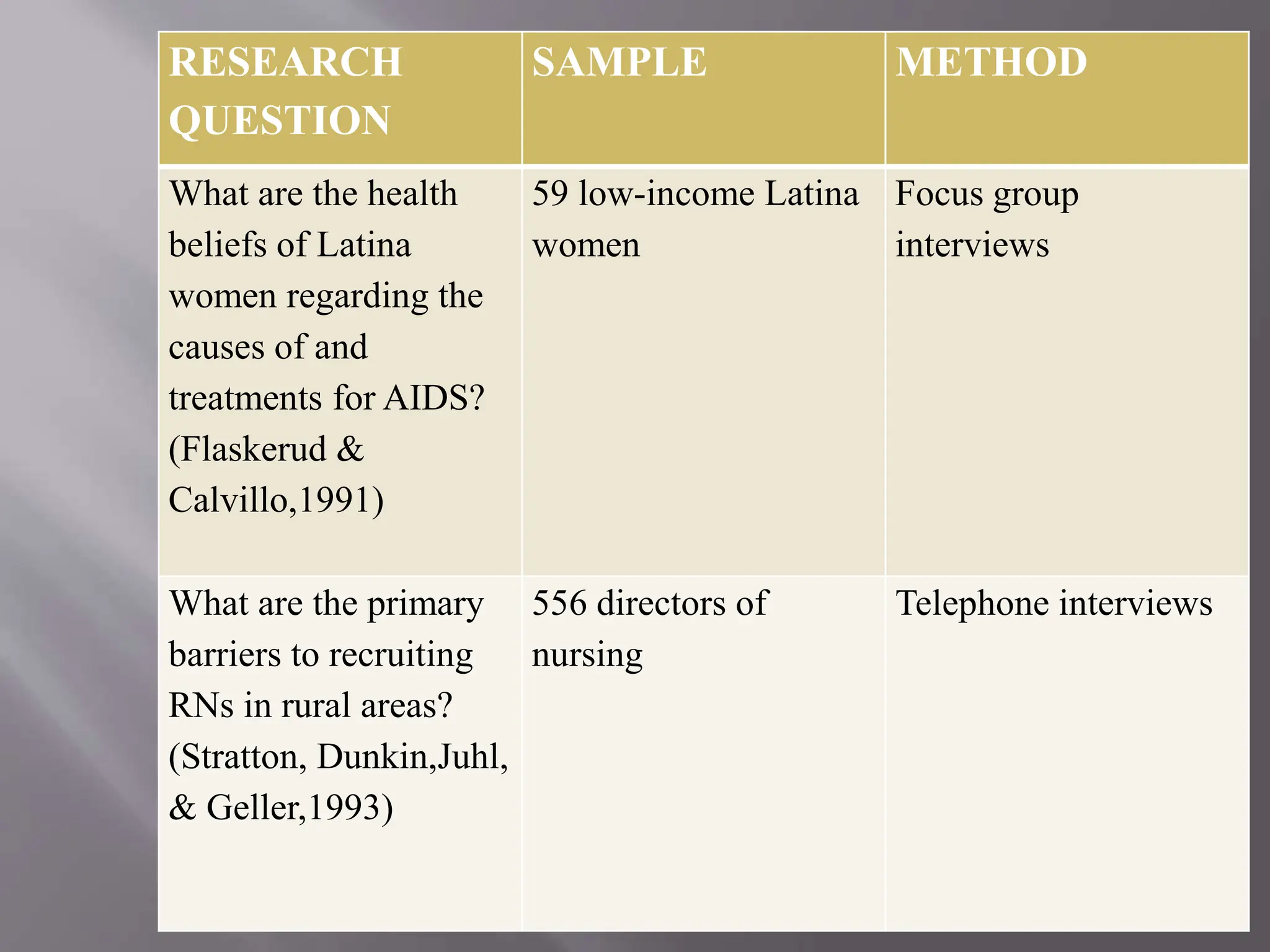 | RESEARCH QUESTION | SAMPLE | METHOD |
|---|---|---|
| What are the health beliefs of Latina women regarding the causes of and treatments for AIDS? (Flaskerud & Calvillo,1991) | 59 low-income Latina women | Focus group interviews |
| What are the primary barriers to recruiting RNs in rural areas? (Stratton, Dunkin,Juhl, & Geller,1993) | 556 directors of nursing | Telephone interviews |